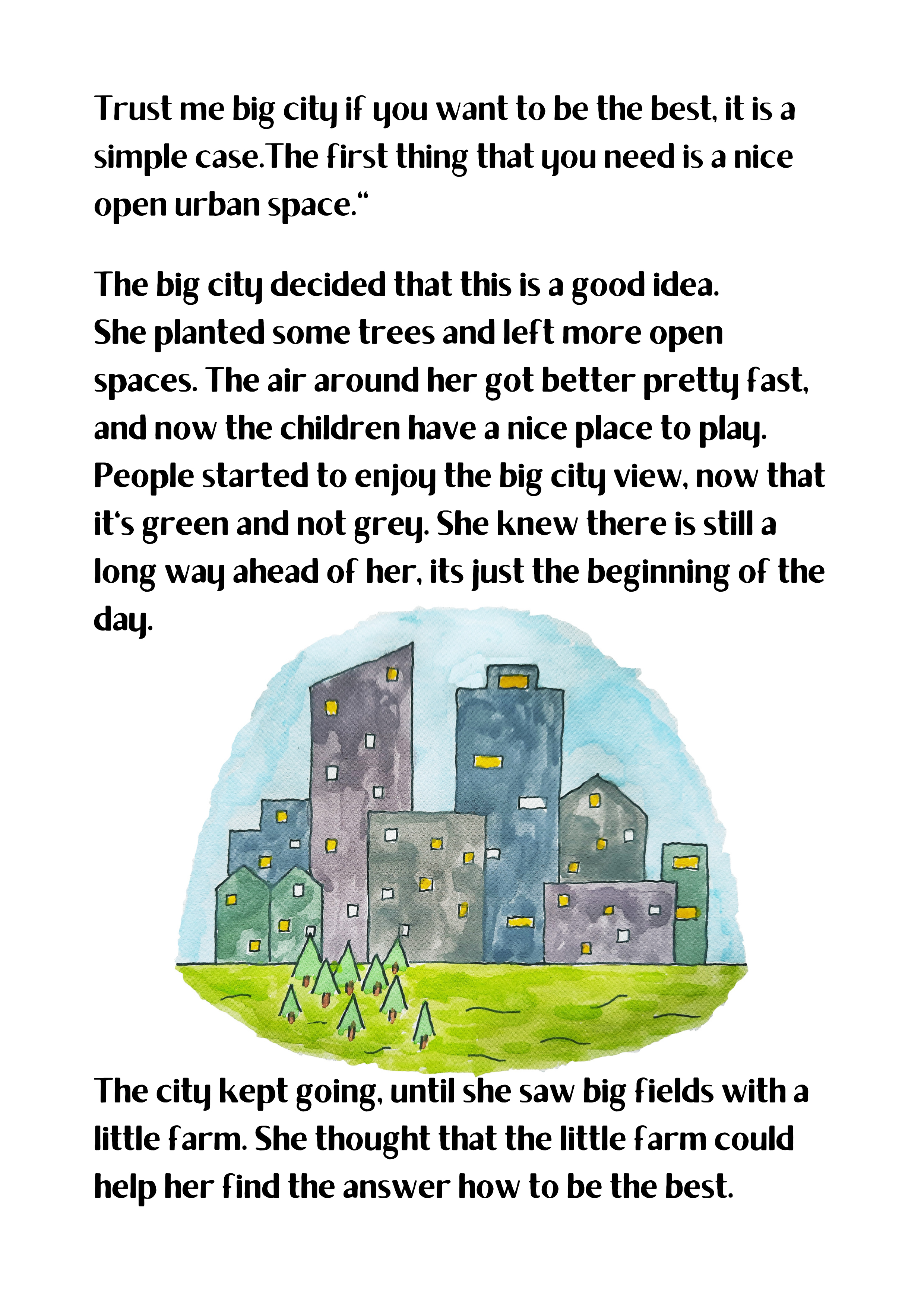 Trust me big city if you want to be the best, it is a simple case.The first thing that you need is a nice open urban space."

The big city decided that this is a good idea.
She planted some trees and left more open spaces. The air around her got better pretty fast, and now the children have a nice place to play. People started to enjoy the big city view, now that it's green and not grey. She knew there is still a long way ahead of her, its just the beginning of the day.

The city kept going, until she saw big fields with a little farm. She thought that the little farm could help her find the answer how to be the best.